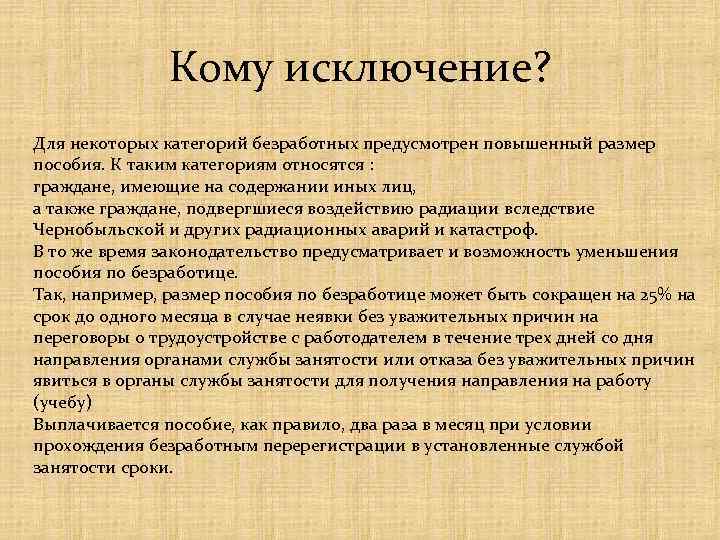 Кому исключение?

Для некоторых категорий безработных предусмотрен повышенный размер пособия. К таким категориям относятся :
граждане, имеющие на содержании иных лиц,
а также граждане, подвергшиеся воздействию радиации вследствие Чернобыльской и других радиационных аварий и катастроф.
В то же время законодательство предусматривает и возможность уменьшения пособия по безработице.
Так, например, размер пособия по безработице может быть сокращен на 25% на срок до одного месяца в случае неявки без уважительных причин на переговоры о трудоустройстве с работодателем в течение трех дней со дня направления органами службы занятости или отказа без уважительных причин явиться в органы службы занятости для получения направления на работу (учебу)
Выплачивается пособие, как правило, два раза в месяц при условии прохождения безработным перерегистрации в установленные службой занятости сроки.